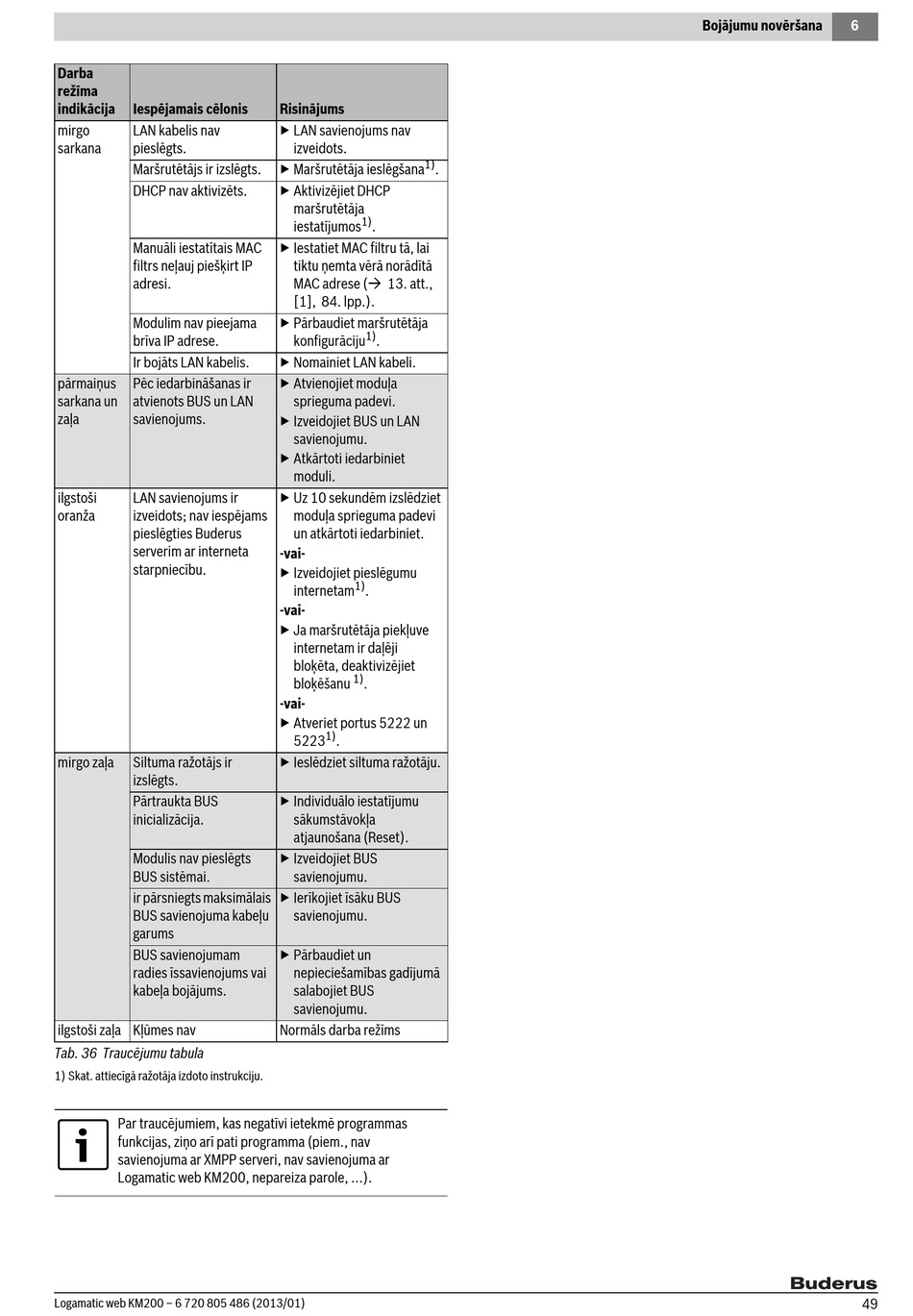 Bojājumu novēršana 6

| Darba režīma indikācija | Iespējamais cēlonis | Risinājums |
|---|---|---|
| mirgo sarkana | LAN kabelis nav pieslēgts. | ▶ LAN savienojums nav izveidots. |
| | Maršrutētājs ir izslēgts. | ▶ Maršrutētāja ieslēgšana$^{1)}$. |
| | DHCP nav aktivizēts. | ▶ Aktivizējiet DHCP maršrutētāja iestatījumos$^{1)}$. |
| | Manuāli iestatītais MAC filtrs neļauj piešķirt IP adresi. | ▶ Iestatiet MAC filtru tā, lai tiktu ņemta vērā norādītā MAC adrese (→ 13. att., [1], 84. lpp.). |
| | Modulim nav pieejama brīva IP adrese. | ▶ Pārbaudiet maršrutētāja konfigurāciju$^{1)}$. |
| | Ir bojāts LAN kabelis. | ▶ Nomainiet LAN kabeli. |
| pārmaiņus sarkana un zaļa | Pēc iedarbināšanas ir atvienots BUS un LAN savienojums. | ▶ Atvienojiet moduļa sprieguma padevi. ▶ Izveidojiet BUS un LAN savienojumu. ▶ Atkārtoti iedarbiniet moduli. |
| ilgstoši oranža | LAN savienojums ir izveidots; nav iespējams pieslēgties Buderus serverim ar interneta starpniecību. | ▶ Uz 10 sekundēm izslēdziet moduļa sprieguma padevi un atkārtoti iedarbiniet. -vai- ▶ Izveidojiet pieslēgumu internetam$^{1)}$. -vai- ▶ Ja maršrutētāja piekļuve internetam ir daļēji bloķēta, deaktivizējiet bloķēšanu $^{1)}$. -vai- ▶ Atveriet portus 5222 un 5223$^{1)}$. |
| mirgo zaļa | Siltuma ražotājs ir izslēgts. | ▶ Ieslēdziet siltuma ražotāju. |
| | Pārtraukta BUS inicializācija. | ▶ Individuālo iestatījumu sākumstāvokļa atjaunošana (Reset). |
| | Modulis nav pieslēgts BUS sistēmai. | ▶ Izveidojiet BUS savienojumu. |
| | ir pārsniegts maksimālais BUS savienojuma kabeļu garums | ▶ Ierīkojiet īsāku BUS savienojumu. |
| | BUS savienojumam radies īssavienojums vai kabeļa bojājums. | ▶ Pārbaudiet un nepieciešamības gadījumā salabojiet BUS savienojumu. |
| ilgstoši zaļa | Kļūmes nav | Normāls darba režīms |

Tab. 36 Traucējumu tabula

1) Skat. attiecīgā ražotāja izdoto instrukciju.

Par traucējumiem, kas negatīvi ietekmē programmas funkcijas, ziņo arī pati programma (piem., nav savienojuma ar XMPP serveri, nav savienojuma ar Logamatic web KM200, nepareiza parole, ...).

Buderus

Logamatic web KM200 – 6 720 805 486 (2013/01) 49